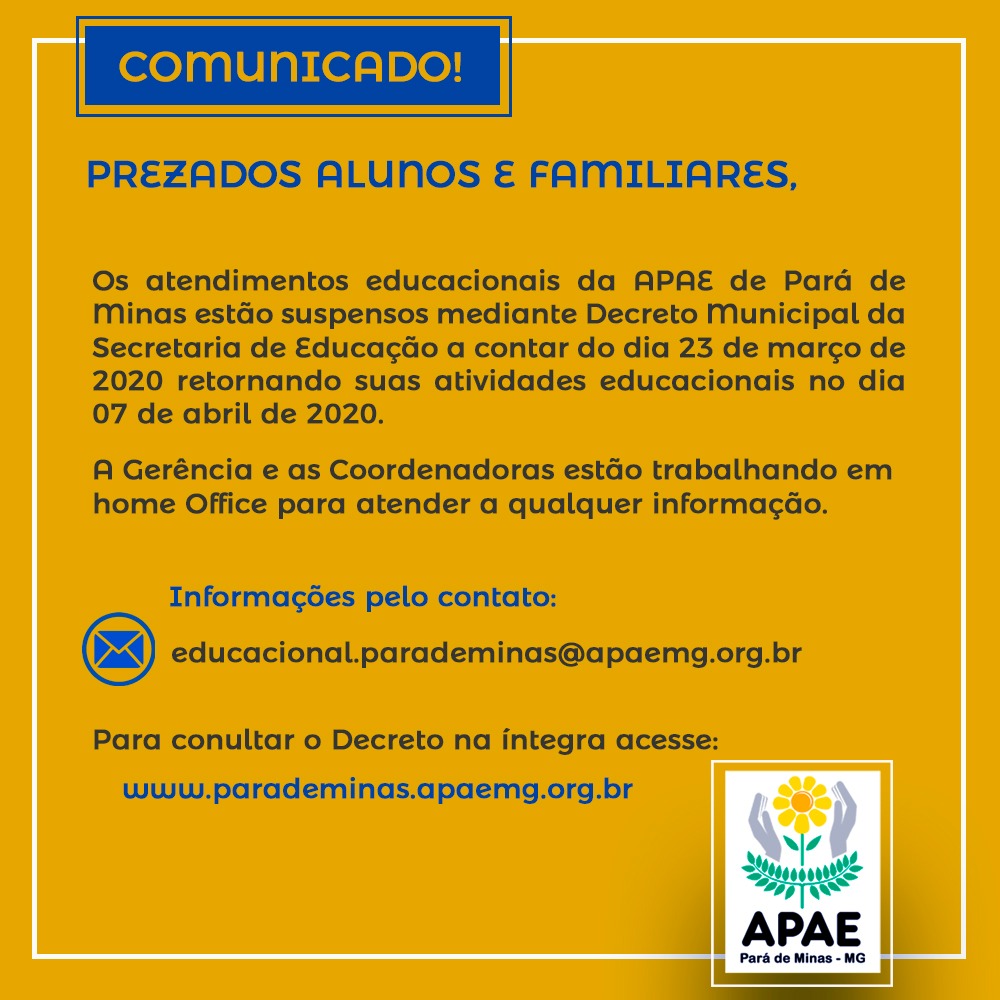 COMUNICADO!

PREZADOS ALUNOS E FAMILIARES,

Os atendimentos educacionais da APAE de Pará de Minas estão suspensos mediante Decreto Municipal da Secretaria de Educação a contar do dia 23 de março de 2020 retornando suas atividades educacionais no dia 07 de abril de 2020.

A Gerência e as Coordenadoras estão trabalhando em home Office para atender a qualquer informação.

Informações pelo contato:

educacional.parademinas@apaemg.org.br

Para conultar o Decreto na íntegra acesse:

www.parademinas.apaemg.org.br

APAE
Pará de Minas - MG